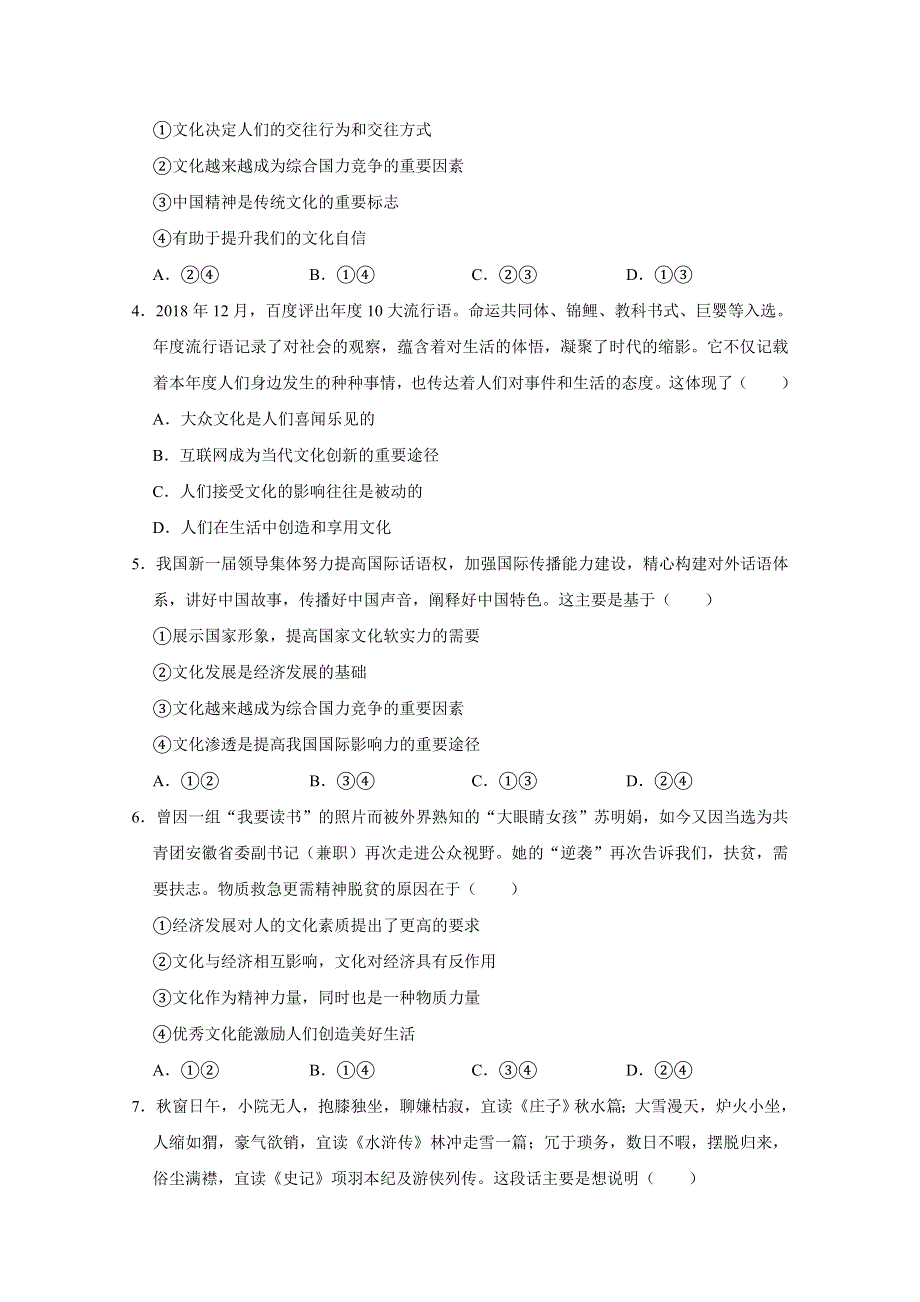 ①文化决定人们的交往行为和交往方式

②文化越来越成为综合国力竞争的重要因素

③中国精神是传统文化的重要标志

④有助于提升我们的文化自信

A．②④　　B．①④　　C．②③　　D．①③

4．2018 年 12 月，百度评出年度 10 大流行语。命运共同体、锦鲤、教科书式、巨婴等入选。年度流行语记录了对社会的观察，蕴含着对生活的体悟，凝聚了时代的缩影。它不仅记载着本年度人们身边发生的种种事情，也传达着人们对事件和生活的态度。这体现了（　　）

A．大众文化是人们喜闻乐见的

B．互联网成为当代文化创新的重要途径

C．人们接受文化的影响往往是被动的

D．人们在生活中创造和享用文化

5．我国新一届领导集体努力提高国际话语权，加强国际传播能力建设，精心构建对外话语体系，讲好中国故事，传播好中国声音，阐释好中国特色。这主要是基于（　　）

①展示国家形象，提高国家文化软实力的需要

②文化发展是经济发展的基础

③文化越来越成为综合国力竞争的重要因素

④文化渗透是提高我国国际影响力的重要途径

A．①②　　B．③④　　C．①③　　D．②④

6．曾因一组“我要读书”的照片而被外界熟知的“大眼睛女孩”苏明娟，如今又因当选为共青团安徽省委副书记（兼职）再次走进公众视野。她的“逆袭”再次告诉我们，扶贫，需要扶志。物质救急更需精神脱贫的原因在于（　　）

①经济发展对人的文化素质提出了更高的要求

②文化与经济相互影响，文化对经济具有反作用

③文化作为精神力量，同时也是一种物质力量

④优秀文化能激励人们创造美好生活

A．①②　　B．①④　　C．③④　　D．②④

7．秋窗日午，小院无人，抱膝独坐，聊嫌枯寂，宜读《庄子》秋水篇；大雪漫天，炉火小坐，人缩如猬，豪气欲销，宜读《水浒传》林冲走雪一篇；冗于琐务，数日不暇，摆脱归来，俗尘满襟，宜读《史记》项羽本纪及游侠列传。这段话主要是想说明（　　）